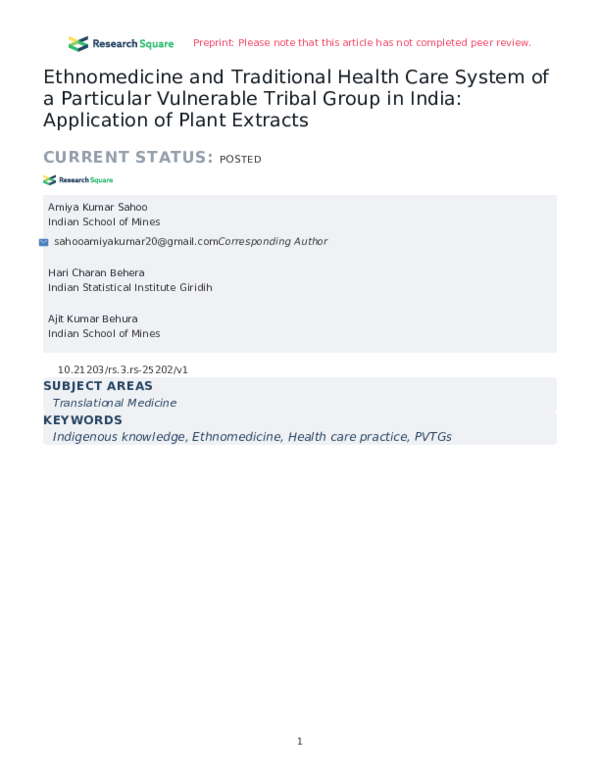 Research Square   Preprint: Please note that this article has not completed peer review.

Ethnomedicine and Traditional Health Care System of a Particular Vulnerable Tribal Group in India: Application of Plant Extracts

CURRENT STATUS: POSTED

Research Square

Amiya Kumar Sahoo
Indian School of Mines

sahooamiyakumar20@gmail.comCorresponding Author

Hari Charan Behera
Indian Statistical Institute Giridih

Ajit Kumar Behura
Indian School of Mines

10.21203/rs.3.rs-25202/v1

SUBJECT AREAS
Translational Medicine

KEYWORDS
Indigenous knowledge, Ethnomedicine, Health care practice, PVTGs

1